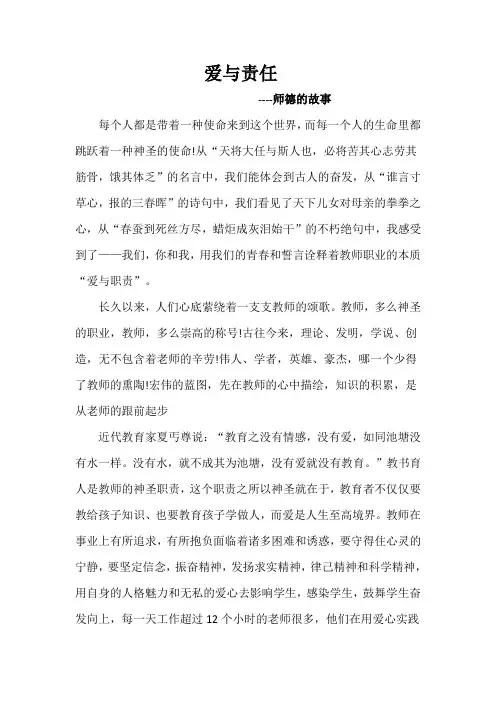 爱与责任

----师德的故事

每个人都是带着一种使命来到这个世界，而每一个人的生命里都跳跃着一种神圣的使命!从“天将大任与斯人也，必将苦其心志劳其筋骨，饿其体乏”的名言中，我们能体会到古人的奋发，从“谁言寸草心，报的三春晖”的诗句中，我们看见了天下儿女对母亲的拳拳之心，从“春蚕到死丝方尽，蜡炬成灰泪始干”的不朽绝句中，我感受到了——我们，你和我，用我们的青春和誓言诠释着教师职业的本质“爱与职责”。

长久以来，人们心底萦绕着一支支教师的颂歌。教师，多么神圣的职业，教师，多么崇高的称号!古往今来，理论、发明，学说、创造，无不包含着老师的辛劳!伟人、学者，英雄、豪杰，哪一个少得了教师的熏陶!宏伟的蓝图，先在教师的心中描绘，知识的积累，是从老师的跟前起步

近代教育家夏丐尊说：“教育之没有情感，没有爱，如同池塘没有水一样。没有水，就不成其为池塘，没有爱就没有教育。”教书育人是教师的神圣职责，这个职责之所以神圣就在于，教育者不仅仅要教给孩子知识、也要教育孩子学做人，而爱是人生至高境界。教师在事业上有所追求，有所抱负面临着诸多困难和诱惑，要守得住心灵的宁静，要坚定信念，振奋精神，发扬求实精神，律己精神和科学精神，用自身的人格魅力和无私的爱心去影响学生，感染学生，鼓舞学生奋发向上，每一天工作超过 12 个小时的老师很多，他们在用爱心实践